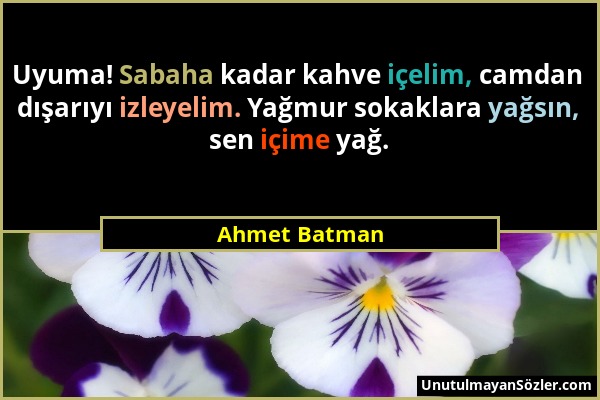 Uyuma! Sabaha kadar kahve içelim, camdan dışarıyı izleyelim. Yağmur sokaklara yağsın, sen içime yağ.

Ahmet Batman

UnutulmayanSözler.com